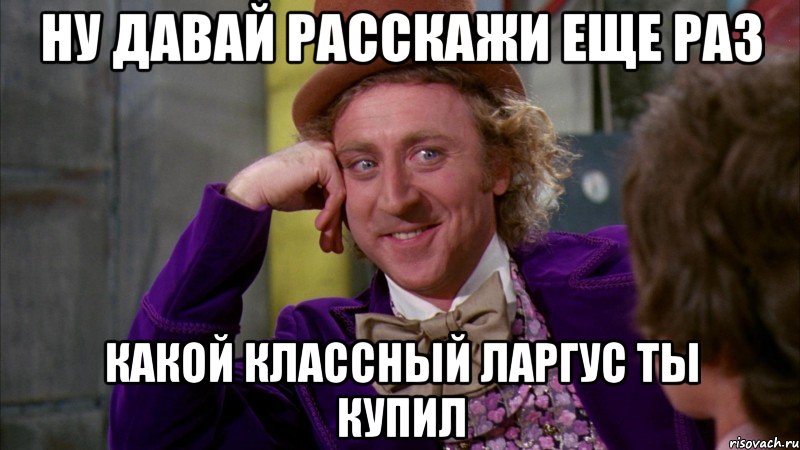 НУ ДАВАЙ РАССКАЖИ ЕЩЕ РАЗ

КАКОЙ КЛАССНЫЙ ЛАРГУС ТЫ КУПИЛ

risovach.ru